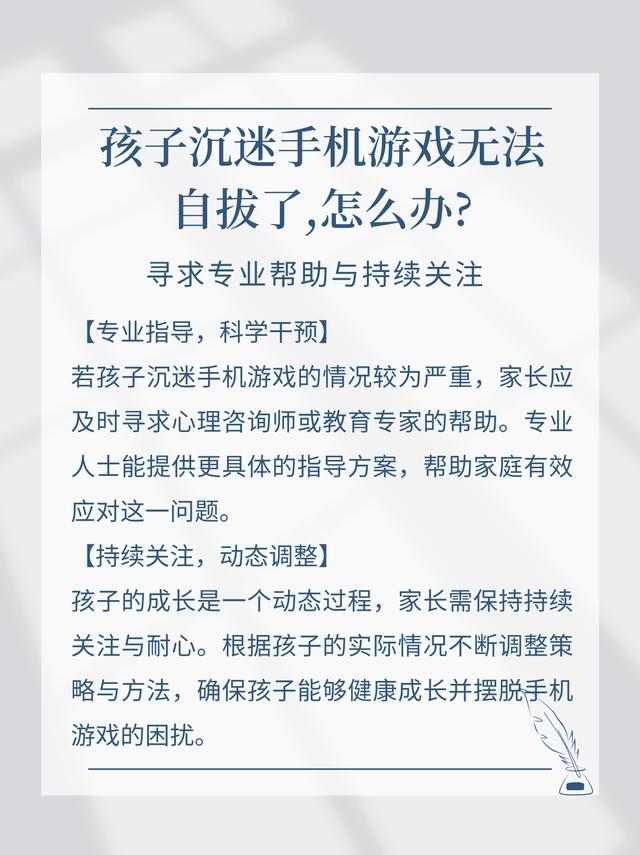 孩子沉迷手机游戏无法自拔了,怎么办?

寻求专业帮助与持续关注

【专业指导，科学干预】
若孩子沉迷手机游戏的情况较为严重，家长应及时寻求心理咨询师或教育专家的帮助。专业人士能提供更具体的指导方案，帮助家庭有效应对这一问题。

【持续关注，动态调整】
孩子的成长是一个动态过程，家长需保持持续关注与耐心。根据孩子的实际情况不断调整策略与方法，确保孩子能够健康成长并摆脱手机游戏的困扰。